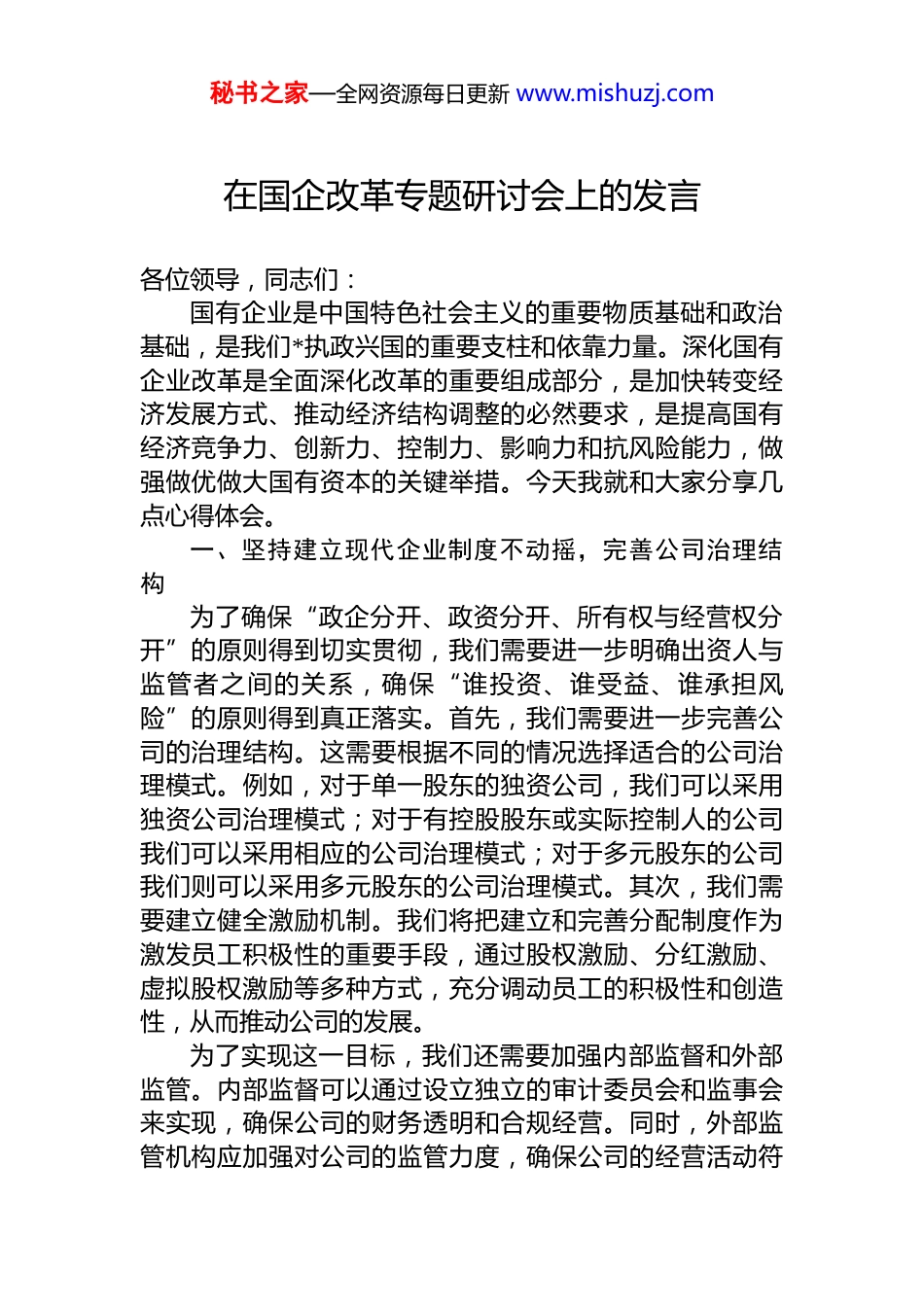 秘书之家—全网资源每日更新 www.mishuzj.com

在国企改革专题研讨会上的发言

各位领导，同志们：

国有企业是中国特色社会主义的重要物质基础和政治基础，是我们*执政兴国的重要支柱和依靠力量。深化国有企业改革是全面深化改革的重要组成部分，是加快转变经济发展方式、推动经济结构调整的必然要求，是提高国有经济竞争力、创新力、控制力、影响力和抗风险能力，做强做优做大国有资本的关键举措。今天我就和大家分享几点心得体会。

一、坚持建立现代企业制度不动摇，完善公司治理结构

为了确保“政企分开、政资分开、所有权与经营权分开”的原则得到切实贯彻，我们需要进一步明确出资人与监管者之间的关系，确保“谁投资、谁受益、谁承担风险”的原则得到真正落实。首先，我们需要进一步完善公司的治理结构。这需要根据不同的情况选择适合的公司治理模式。例如，对于单一股东的独资公司，我们可以采用独资公司治理模式；对于有控股股东或实际控制人的公司我们可以采用相应的公司治理模式；对于多元股东的公司我们则可以采用多元股东的公司治理模式。其次，我们需要建立健全激励机制。我们将把建立和完善分配制度作为激发员工积极性的重要手段，通过股权激励、分红激励、虚拟股权激励等多种方式，充分调动员工的积极性和创造性，从而推动公司的发展。

为了实现这一目标，我们还需要加强内部监督和外部监管。内部监督可以通过设立独立的审计委员会和监事会来实现，确保公司的财务透明和合规经营。同时，外部监管机构应加强对公司的监管力度，确保公司的经营活动符